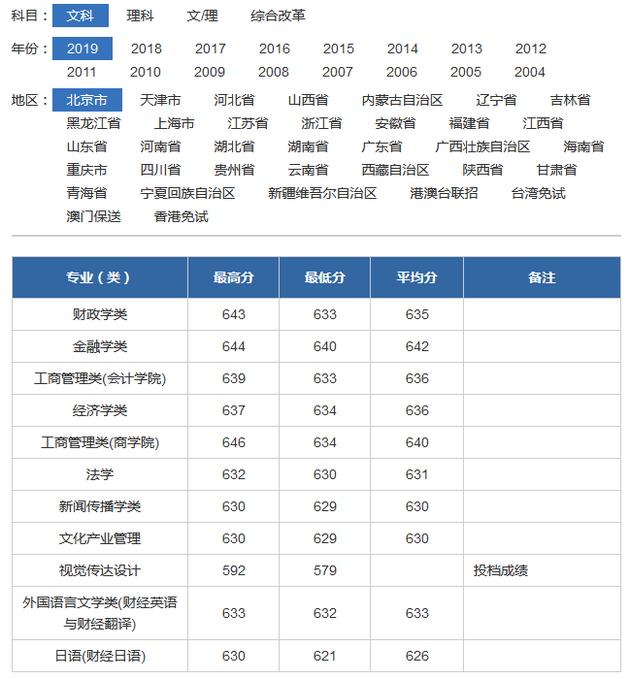 科目： 文科 理科 文/理 综合改革

年份： 2019 2018 2017 2016 2015 2014 2013 2012 2011 2010 2009 2008 2007 2006 2005 2004

地区： 北京市 天津市 河北省 山西省 内蒙古自治区 辽宁省 吉林省 黑龙江省 上海市 江苏省 浙江省 安徽省 福建省 江西省 山东省 河南省 湖北省 湖南省 广东省 广西壮族自治区 海南省 重庆市 四川省 贵州省 云南省 西藏自治区 陕西省 甘肃省 青海省 宁夏回族自治区 新疆维吾尔自治区 港澳台联招 台湾免试 澳门保送 香港免试

| 专业（类） | 最高分 | 最低分 | 平均分 | 备注 |
|---|---|---|---|---|
| 财政学类 | 643 | 633 | 635 | |
| 金融学类 | 644 | 640 | 642 | |
| 工商管理类(会计学院) | 639 | 633 | 636 | |
| 经济学类 | 637 | 634 | 636 | |
| 工商管理类(商学院) | 646 | 634 | 640 | |
| 法学 | 632 | 630 | 631 | |
| 新闻传播学类 | 630 | 629 | 630 | |
| 文化产业管理 | 630 | 629 | 630 | |
| 视觉传达设计 | 592 | 579 | | 投档成绩 |
| 外国语言文学类(财经英语与财经翻译) | 633 | 632 | 633 | |
| 日语(财经日语) | 630 | 621 | 626 | |